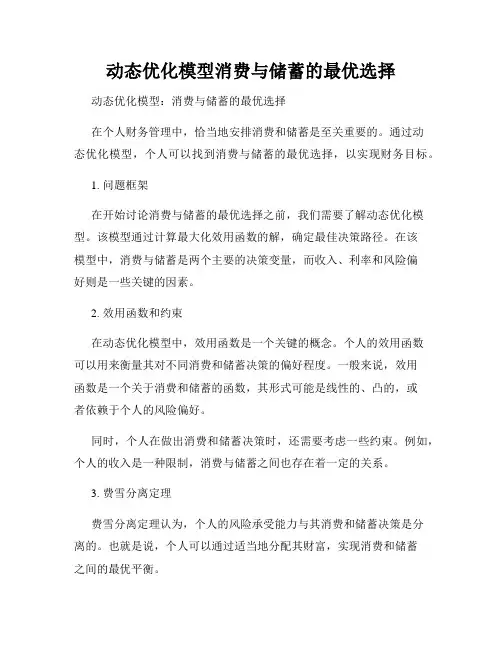 动态优化模型消费与储蓄的最优选择

动态优化模型：消费与储蓄的最优选择

在个人财务管理中，恰当地安排消费和储蓄是至关重要的。通过动态优化模型，个人可以找到消费与储蓄的最优选择，以实现财务目标。

1. 问题框架

在开始讨论消费与储蓄的最优选择之前，我们需要了解动态优化模型。该模型通过计算最大化效用函数的解，确定最佳决策路径。在该模型中，消费与储蓄是两个主要的决策变量，而收入、利率和风险偏好则是一些关键的因素。

2. 效用函数和约束

在动态优化模型中，效用函数是一个关键的概念。个人的效用函数可以用来衡量其对不同消费和储蓄决策的偏好程度。一般来说，效用函数是一个关于消费和储蓄的函数，其形式可能是线性的、凸的，或者依赖于个人的风险偏好。

同时，个人在做出消费和储蓄决策时，还需要考虑一些约束。例如，个人的收入是一种限制，消费与储蓄之间也存在着一定的关系。

3. 费雪分离定理

费雪分离定理认为，个人的风险承受能力与其消费和储蓄决策是分离的。也就是说，个人可以通过适当地分配其财富，实现消费和储蓄之间的最优平衡。